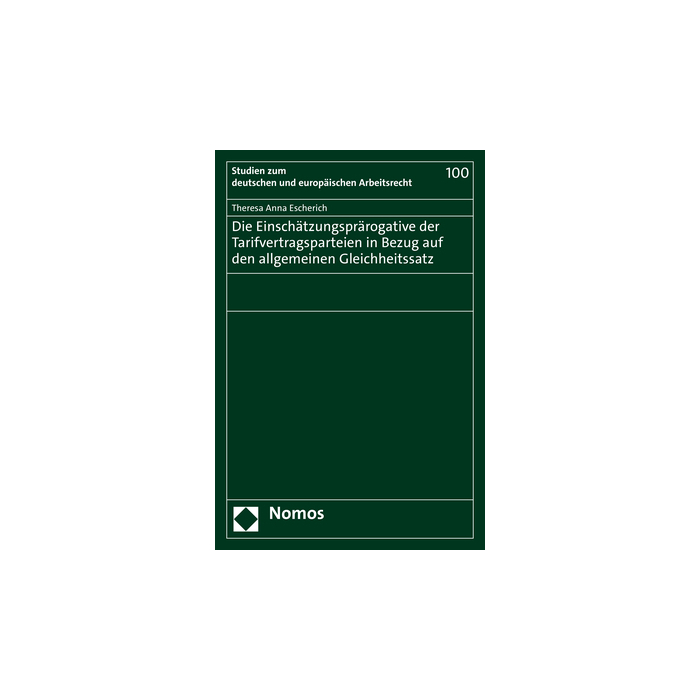 Studien zum
deutschen und europäischen Arbeitsrecht

100

Theresa Anna Escherich

Die Einschätzungsprärogative der Tarifvertragsparteien in Bezug auf den allgemeinen Gleichheitssatz

Nomos